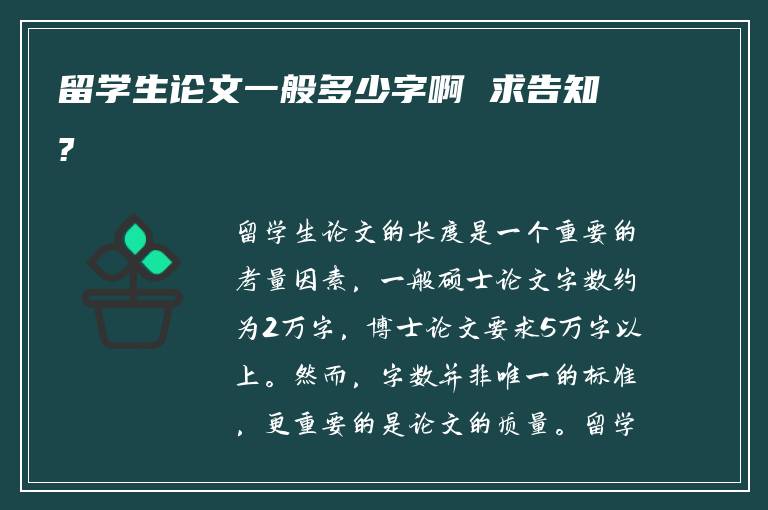 留学生论文一般多少字啊 求告知?

留学生论文的长度是一个重要的考量因素，一般硕士论文字数约为2万字，博士论文要求5万字以上。然而，字数并非唯一的标准，更重要的是论文的质量。留学